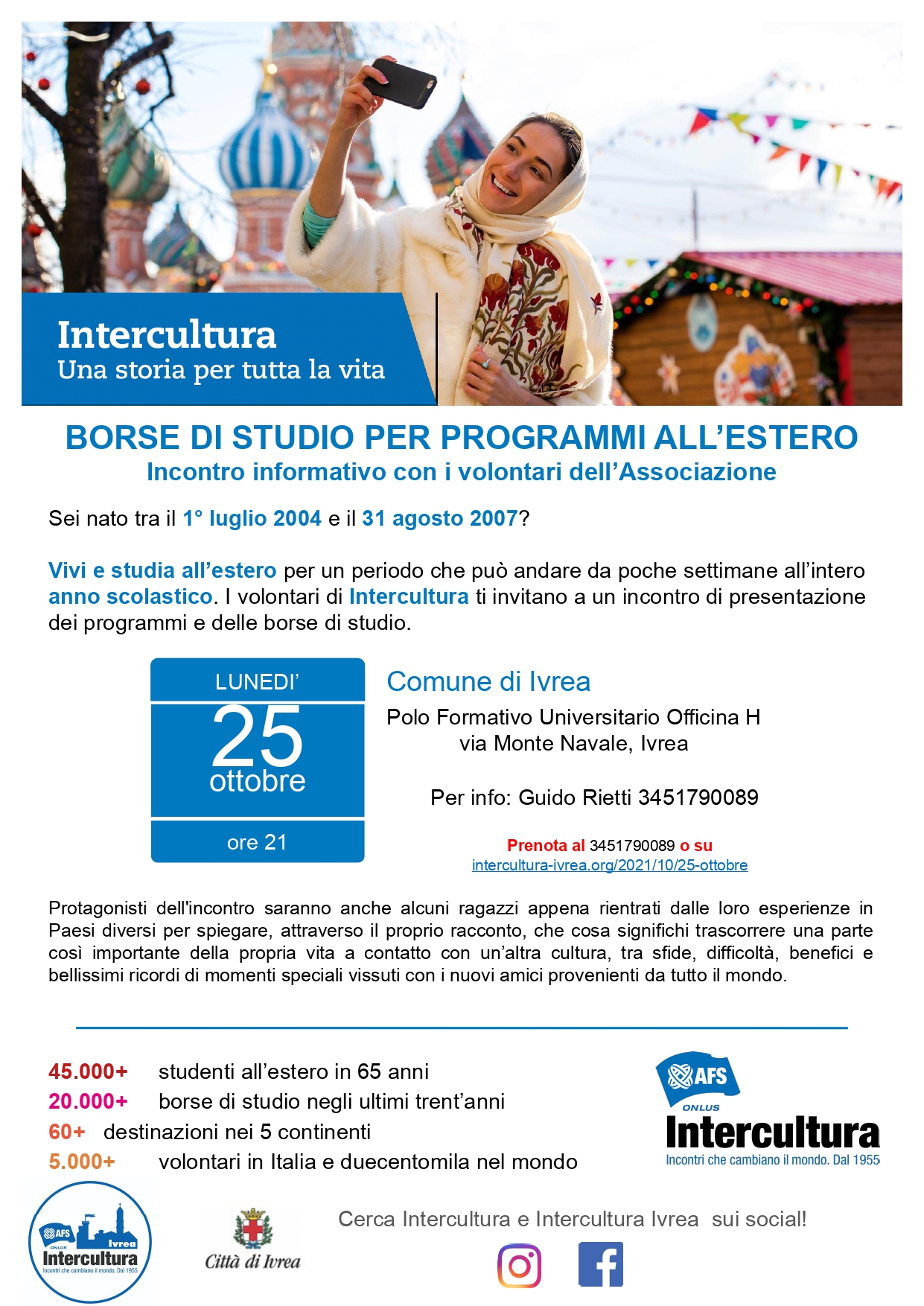 Intercultura
Una storia per tutta la vita

BORSE DI STUDIO PER PROGRAMMI ALL'ESTERO
Incontro informativo con i volontari dell'Associazione

Sei nato tra il 1° luglio 2004 e il 31 agosto 2007?

Vivi e studia all'estero per un periodo che può andare da poche settimane all'intero anno scolastico. I volontari di Intercultura ti invitano a un incontro di presentazione dei programmi e delle borse di studio.

LUNEDI'
25
ottobre
ore 21

Comune di Ivrea
Polo Formativo Universitario Officina H
via Monte Navale, Ivrea

Per info: Guido Rietti 3451790089

Prenota al 3451790089 o su
intercultura-ivrea.org/2021/10/25-ottobre

Protagonisti dell'incontro saranno anche alcuni ragazzi appena rientrati dalle loro esperienze in Paesi diversi per spiegare, attraverso il proprio racconto, che cosa significhi trascorrere una parte così importante della propria vita a contatto con un'altra cultura, tra sfide, difficoltà, benefici e bellissimi ricordi di momenti speciali vissuti con i nuovi amici provenienti da tutto il mondo.

45.000+ studenti all'estero in 65 anni
20.000+ borse di studio negli ultimi trent'anni
60+ destinazioni nei 5 continenti
5.000+ volontari in Italia e duecentomila nel mondo

AFS
ONLUS
Intercultura
Incontri che cambiano il mondo. Dal 1955

AFS
ONLUS
Ivrea
Intercultura
Incontri che cambiano il mondo. Dal 1955

Città di Ivrea

Cerca Intercultura e Intercultura Ivrea sui social!